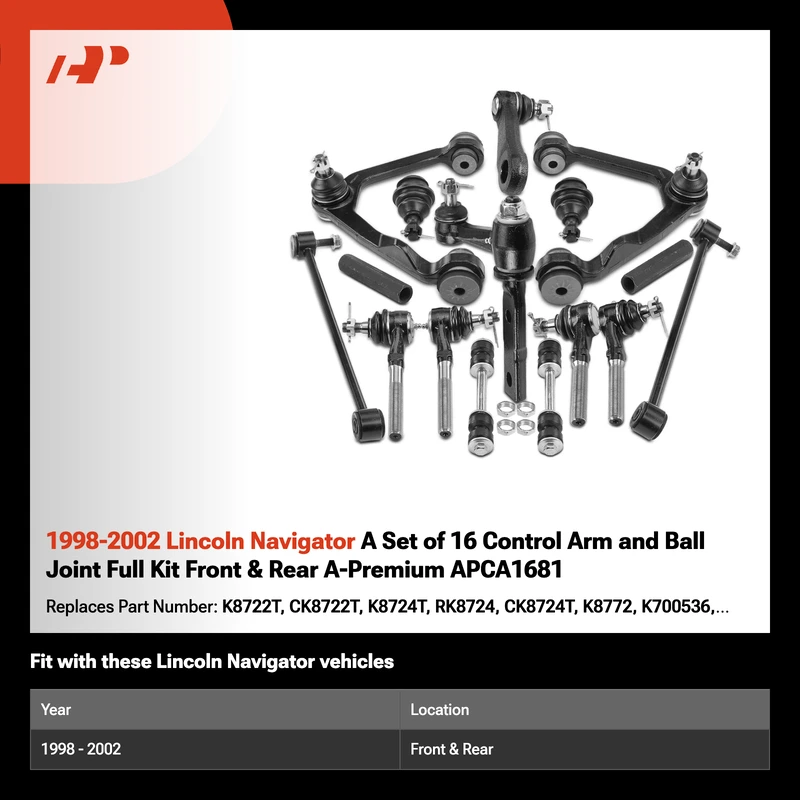 1998-2002 Lincoln Navigator A Set of 16 Control Arm and Ball Joint Full Kit Front & Rear A-Premium APCA1681

Replaces Part Number: K8722T, CK8722T, K8724T, RK8724, CK8724T, K8772, K700536,...

Fit with these Lincoln Navigator vehicles

| Year | Location |
|---|---|
| 1998 - 2002 | Front & Rear |